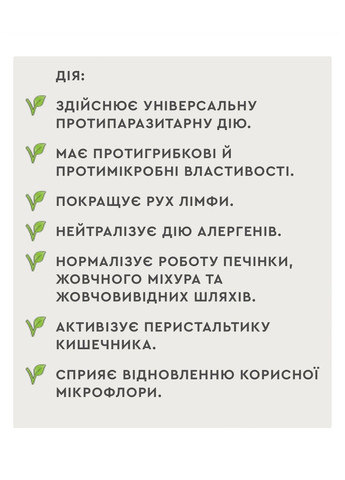 ДІЯ:

ЗДІЙСНЮЄ УНІВЕРСАЛЬНУ ПРОТИПАРАЗИТАРНУ ДІЮ.

МАЄ ПРОТИГРИБКОВІ Й ПРОТИМІКРОБНІ ВЛАСТИВОСТІ.

ПОКРАЩУЄ РУХ ЛІМФИ.

НЕЙТРАЛІЗУЄ ДІЮ АЛЕРГЕНІВ.

НОРМАЛІЗУЄ РОБОТУ ПЕЧІНКИ, ЖОВЧНОГО МІХУРА ТА ЖОВЧОВИВІДНИХ ШЛЯХІВ.

АКТИВІЗУЄ ПЕРИСТАЛЬТИКУ КИШЕЧНИКА.

СПРИЯЄ ВІДНОВЛЕННЮ КОРИСНОЇ МІКРОФЛОРИ.